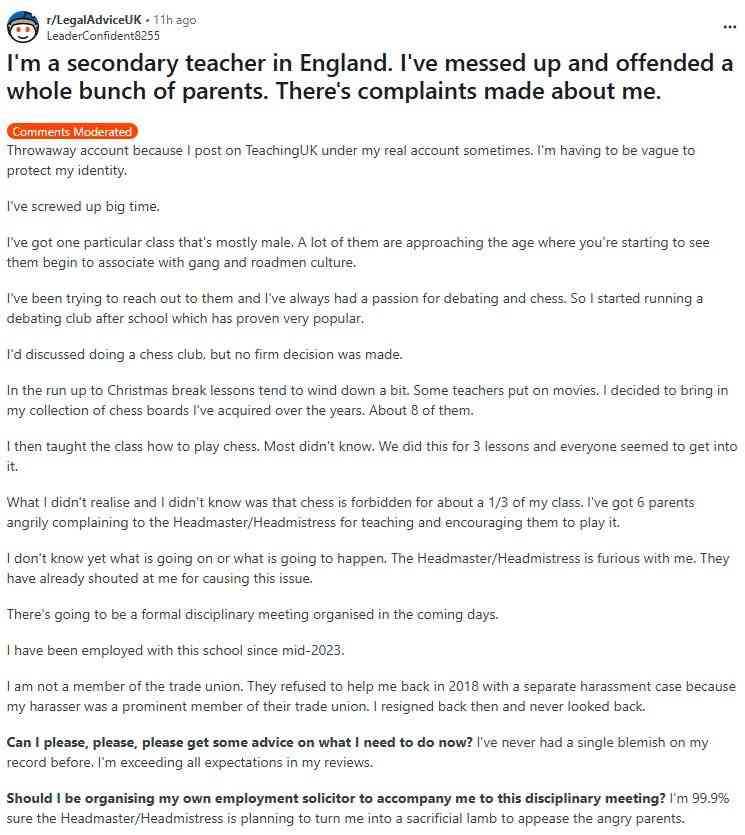 r/LegalAdviceUK • 11h ago
LeaderConfident8255

...

I'm a secondary teacher in England. I've messed up and offended a whole bunch of parents. There's complaints made about me.

Comments Moderated

Throwaway account because I post on TeachingUK under my real account sometimes. I'm having to be vague to protect my identity.

I've screwed up big time.

I've got one particular class that's mostly male. A lot of them are approaching the age where you're starting to see them begin to associate with gang and roadmen culture.

I've been trying to reach out to them and I've always had a passion for debating and chess. So I started running a debating club after school which has proven very popular.

I'd discussed doing a chess club, but no firm decision was made.

In the run up to Christmas break lessons tend to wind down a bit. Some teachers put on movies. I decided to bring in my collection of chess boards I've acquired over the years. About 8 of them.

I then taught the class how to play chess. Most didn't know. We did this for 3 lessons and everyone seemed to get into it.

What I didn't realise and I didn't know was that chess is forbidden for about a 1/3 of my class. I've got 6 parents angrily complaining to the Headmaster/Headmistress for teaching and encouraging them to play it.

I don't know yet what is going on or what is going to happen. The Headmaster/Headmistress is furious with me. They have already shouted at me for causing this issue.

There's going to be a formal disciplinary meeting organised in the coming days.

I have been employed with this school since mid-2023.

I am not a member of the trade union. They refused to help me back in 2018 with a separate harassment case because my harasser was a prominent member of their trade union. I resigned back then and never looked back.

Can I please, please, please get some advice on what I need to do now? I've never had a single blemish on my record before. I'm exceeding all expectations in my reviews.

Should I be organising my own employment solicitor to accompany me to this disciplinary meeting? I'm 99.9% sure the Headmaster/Headmistress is planning to turn me into a sacrificial lamb to appease the angry parents.